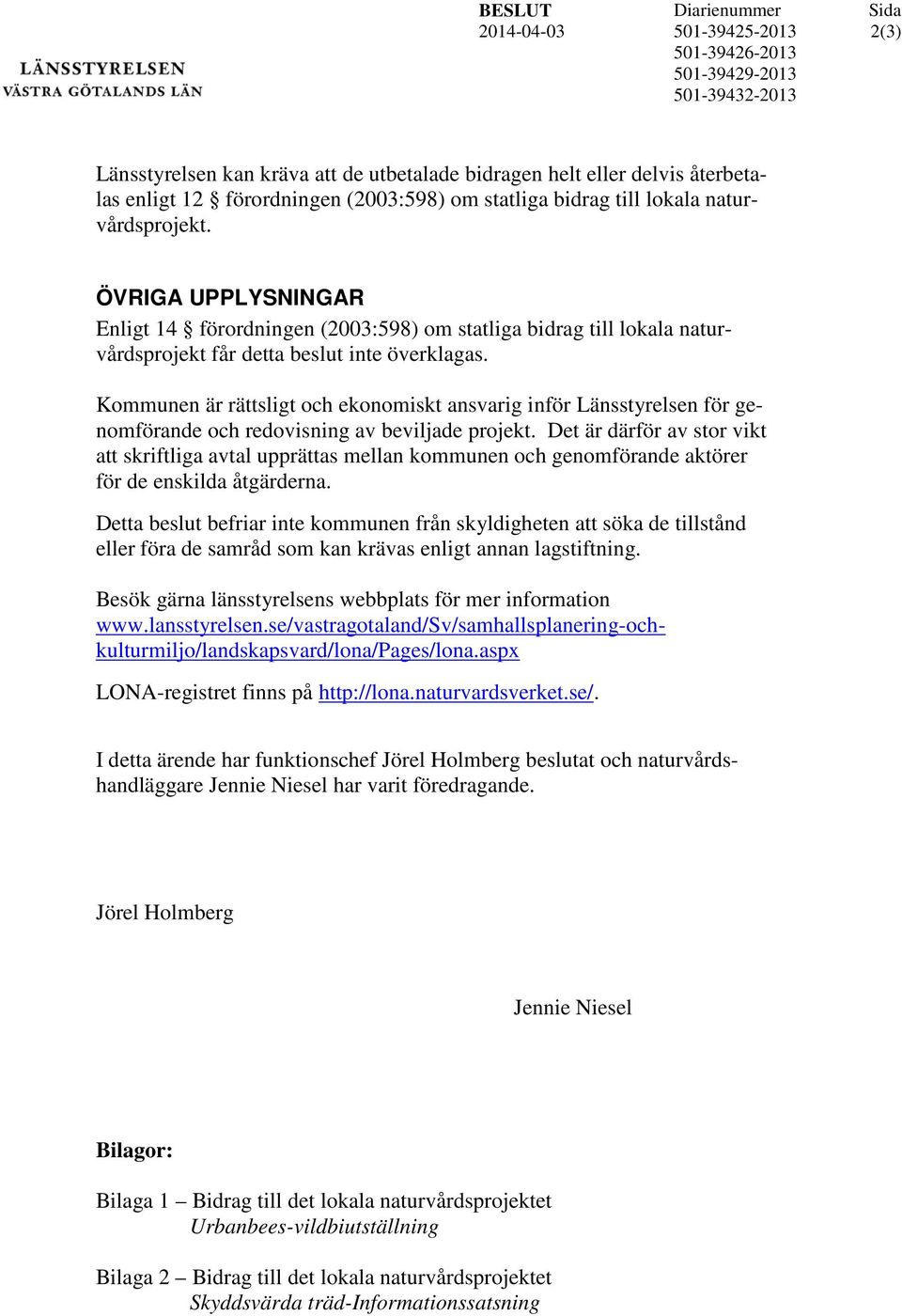 LÄNSSTYRELSEN
VÄSTRA GÖTALANDS LÄN

BESLUT
2014-04-03

Diarienummer
501-39425-2013
501-39426-2013
501-39429-2013
501-39432-2013

Sida
2(3)

Länsstyrelsen kan kräva att de utbetalade bidragen helt eller delvis återbetalas enligt 12 § förordningen (2003:598) om statliga bidrag till lokala naturvårdsprojekt.

ÖVRIGA UPPLYSNINGAR
Enligt 14 § förordningen (2003:598) om statliga bidrag till lokala naturvårdsprojekt får detta beslut inte överklagas.

Kommunen är rättsligt och ekonomiskt ansvarig inför Länsstyrelsen för genomförande och redovisning av beviljade projekt. Det är därför av stor vikt att skriftliga avtal upprättas mellan kommunen och genomförande aktörer för de enskilda åtgärderna.

Detta beslut befriar inte kommunen från skyldigheten att söka de tillstånd eller föra de samråd som kan krävas enligt annan lagstiftning.

Besök gärna länsstyrelsens webbplats för mer information www.lansstyrelsen.se/vastragotaland/Sv/samhallsplanering-och-kulturmiljo/landskapsvard/lona/Pages/lona.aspx

LONA-registret finns på http://lona.naturvardsverket.se/.

I detta ärende har funktionschef Jörel Holmberg beslutat och naturvårdshandläggare Jennie Niesel har varit föredragande.

Jörel Holmberg

Jennie Niesel

Bilagor:

Bilaga 1 – Bidrag till det lokala naturvårdsprojektet
Urbanbees-vildbiutställning

Bilaga 2 – Bidrag till det lokala naturvårdsprojektet
Skyddsvärda träd-Informationssatsning